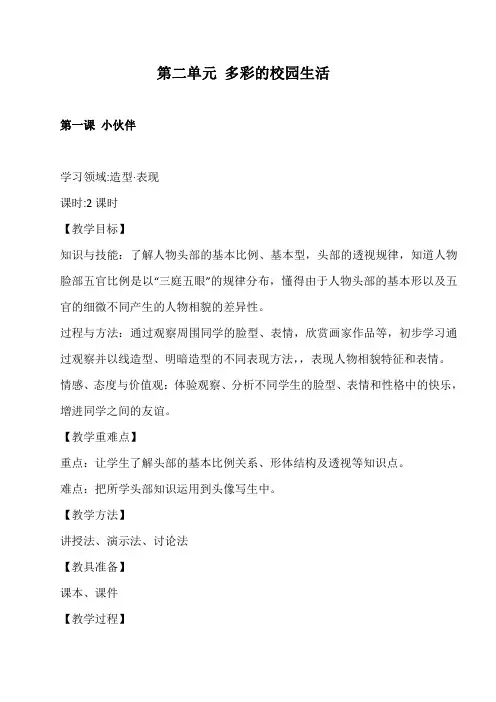 第二单元 多彩的校园生活

第一课 小伙伴

学习领域:造型·表现

课时:2 课时

【教学目标】

知识与技能：了解人物头部的基本比例、基本型，头部的透视规律，知道人物脸部五官比例是以“三庭五眼”的规律分布，懂得由于人物头部的基本形以及五官的细微不同产生的人物相貌的差异性。

过程与方法：通过观察周围同学的脸型、表情，欣赏画家作品等，初步学习通过观察并以线造型、明暗造型的不同表现方法，，表现人物相貌特征和表情。

情感、态度与价值观：体验观察、分析不同学生的脸型、表情和性格中的快乐，增进同学之间的友谊。

【教学重难点】

重点：让学生了解头部的基本比例关系、形体结构及透视等知识点。

难点：把所学头部知识运用到头像写生中。

【教学方法】

讲授法、演示法、讨论法

【教具准备】

课本、课件

【教学过程】